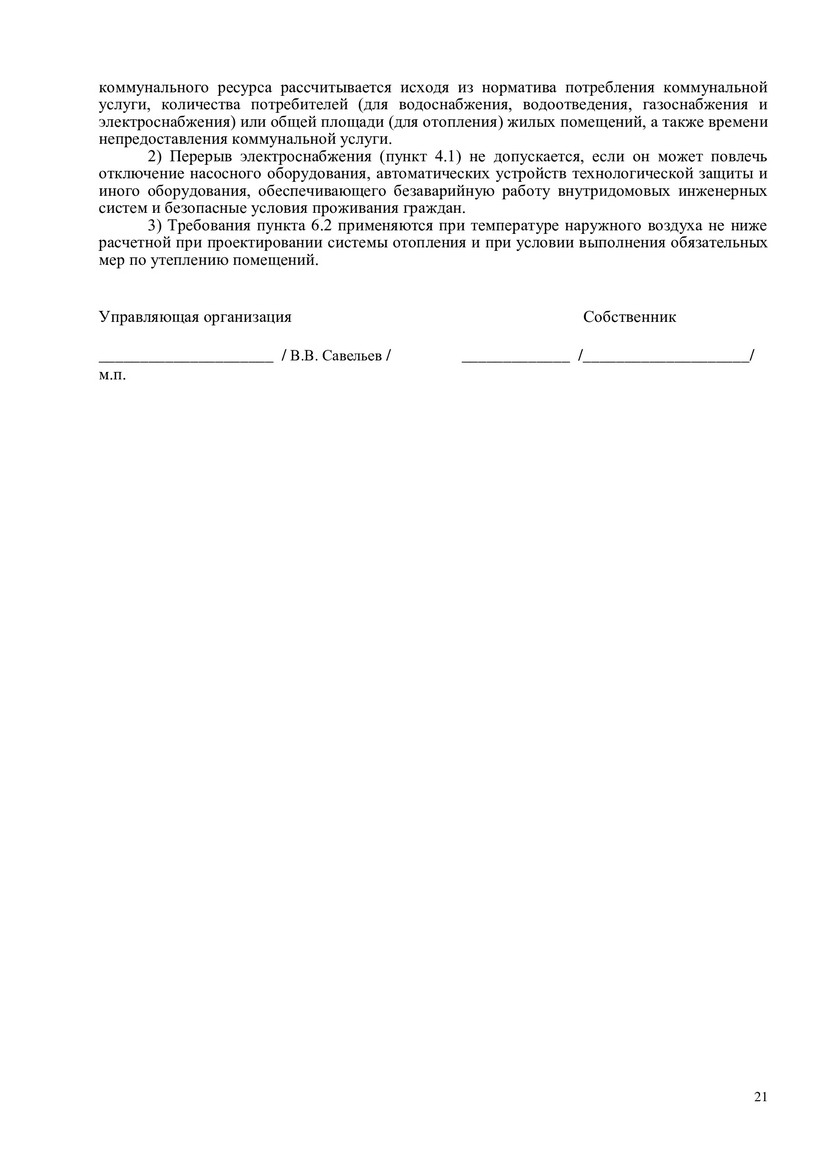 коммунального ресурса рассчитывается исходя из норматива потребления коммунальной услуги, количества потребителей (для водоснабжения, водоотведения, газоснабжения и электроснабжения) или общей площади (для отопления) жилых помещений, а также времени непредоставления коммунальной услуги.

2) Перерыв электроснабжения (пункт 4.1) не допускается, если он может повлечь отключение насосного оборудования, автоматических устройств технологической защиты и иного оборудования, обеспечивающего безаварийную работу внутридомовых инженерных систем и безопасные условия проживания граждан.

3) Требования пункта 6.2 применяются при температуре наружного воздуха не ниже расчетной при проектировании системы отопления и при условии выполнения обязательных мер по утеплению помещений.

Управляющая организация

Собственник

_____________________ / В.В. Савельев /

_____________ /____________________/

м.п.

21